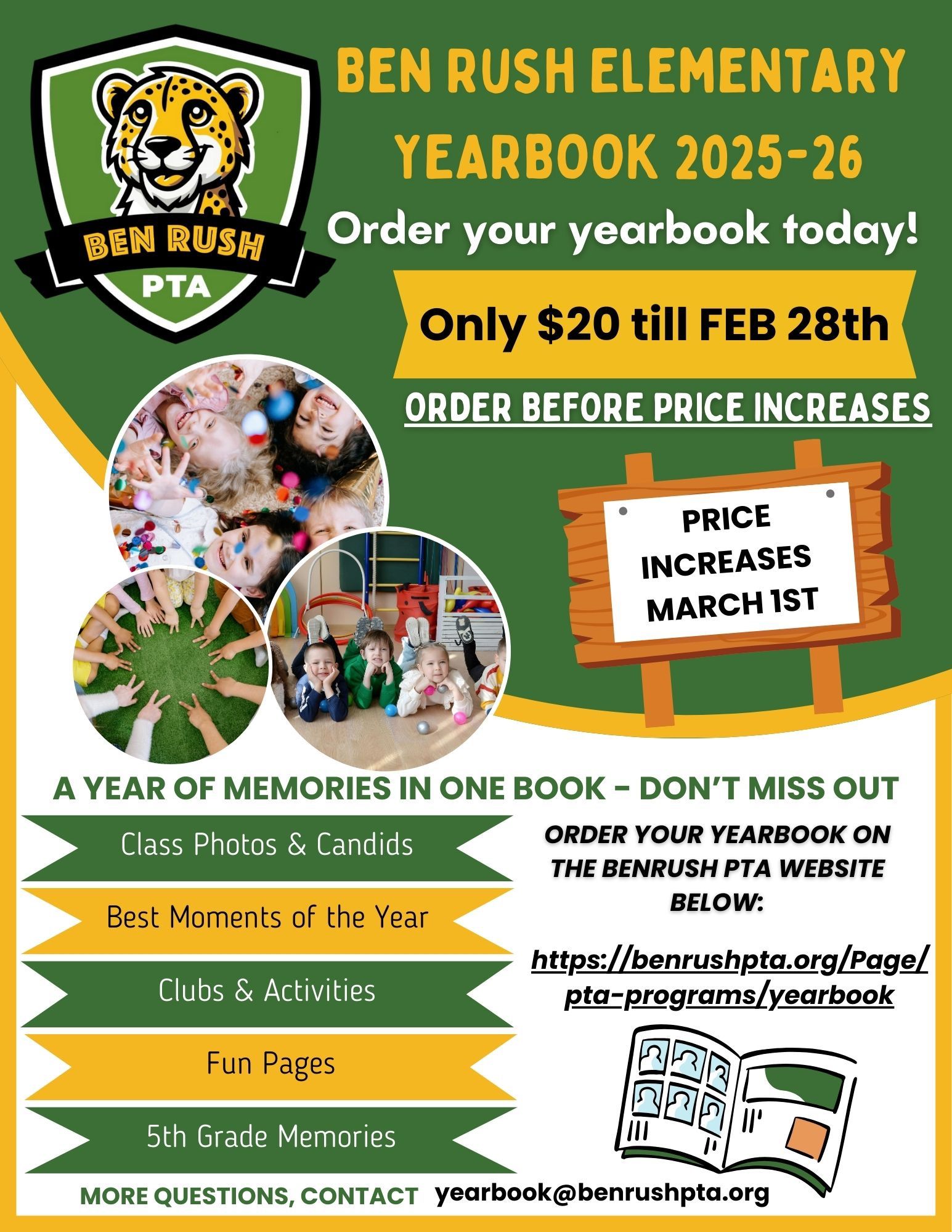 BEN RUSH
PTA

BEN RUSH ELEMENTARY YEARBOOK 2025-26

Order your yearbook today!

Only $20 till FEB 28th

ORDER BEFORE PRICE INCREASES

PRICE INCREASES MARCH 1ST

A YEAR OF MEMORIES IN ONE BOOK - DON'T MISS OUT

Class Photos & Candids

Best Moments of the Year

Clubs & Activities

Fun Pages

5th Grade Memories

ORDER YOUR YEARBOOK ON THE BENRUSH PTA WEBSITE BELOW:

https://benrushpta.org/Page/pta-programs/yearbook

MORE QUESTIONS, CONTACT yearbook@benrushpta.org